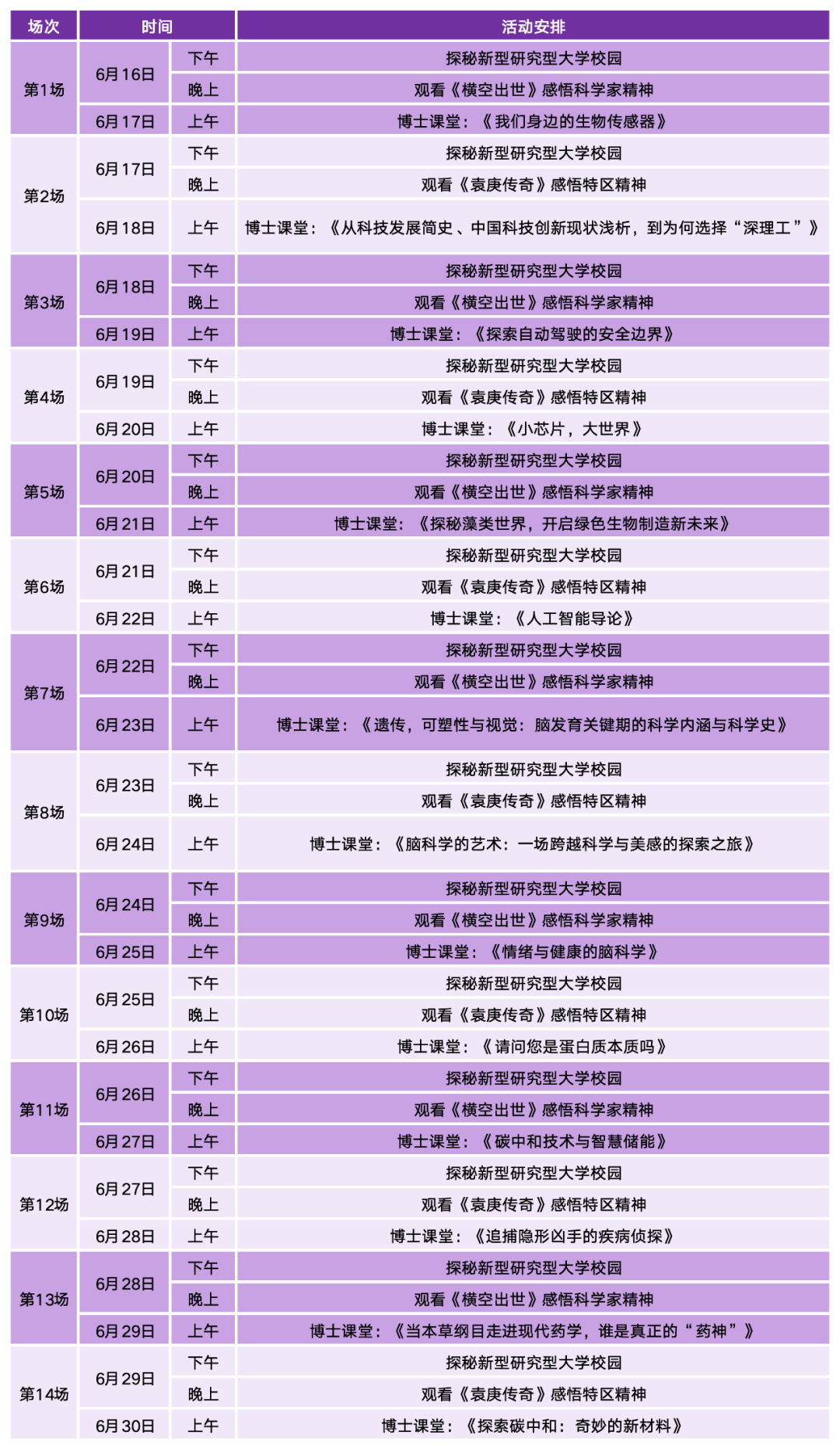 | 场次 | 时间 | | 活动安排 |
|---|---|---|---|
| 第1场 | 6月16日 | 下午 | 探秘新型研究型大学校园 |
| | | 晚上 | 观看《横空出世》感悟科学家精神 |
| | 6月17日 | 上午 | 博士课堂：《我们身边的生物传感器》 |
| 第2场 | 6月17日 | 下午 | 探秘新型研究型大学校园 |
| | | 晚上 | 观看《袁庚传奇》感悟特区精神 |
| | 6月18日 | 上午 | 博士课堂：《从科技发展简史、中国科技创新现状浅析，到为何选择“深理工”》 |
| 第3场 | 6月18日 | 下午 | 探秘新型研究型大学校园 |
| | | 晚上 | 观看《横空出世》感悟科学家精神 |
| | 6月19日 | 上午 | 博士课堂：《探索自动驾驶的安全边界》 |
| 第4场 | 6月19日 | 下午 | 探秘新型研究型大学校园 |
| | | 晚上 | 观看《袁庚传奇》感悟特区精神 |
| | 6月20日 | 上午 | 博士课堂：《小芯片，大世界》 |
| 第5场 | 6月20日 | 下午 | 探秘新型研究型大学校园 |
| | | 晚上 | 观看《横空出世》感悟科学家精神 |
| | 6月21日 | 上午 | 博士课堂：《探秘藻类世界，开启绿色生物制造新未来》 |
| 第6场 | 6月21日 | 下午 | 探秘新型研究型大学校园 |
| | | 晚上 | 观看《袁庚传奇》感悟特区精神 |
| | 6月22日 | 上午 | 博士课堂：《人工智能导论》 |
| 第7场 | 6月22日 | 下午 | 探秘新型研究型大学校园 |
| | | 晚上 | 观看《横空出世》感悟科学家精神 |
| | 6月23日 | 上午 | 博士课堂：《遗传，可塑性与视觉：脑发育关键期的科学内涵与科学史》 |
| 第8场 | 6月23日 | 下午 | 探秘新型研究型大学校园 |
| | | 晚上 | 观看《袁庚传奇》感悟特区精神 |
| | 6月24日 | 上午 | 博士课堂：《脑科学的艺术：一场跨越科学与美感的探索之旅》 |
| 第9场 | 6月24日 | 下午 | 探秘新型研究型大学校园 |
| | | 晚上 | 观看《横空出世》感悟科学家精神 |
| | 6月25日 | 上午 | 博士课堂：《情绪与健康的脑科学》 |
| 第10场 | 6月25日 | 下午 | 探秘新型研究型大学校园 |
| | | 晚上 | 观看《袁庚传奇》感悟特区精神 |
| | 6月26日 | 上午 | 博士课堂：《请问您是蛋白质本质吗》 |
| 第11场 | 6月26日 | 下午 | 探秘新型研究型大学校园 |
| | | 晚上 | 观看《横空出世》感悟科学家精神 |
| | 6月27日 | 上午 | 博士课堂：《碳中和技术与智慧储能》 |
| 第12场 | 6月27日 | 下午 | 探秘新型研究型大学校园 |
| | | 晚上 | 观看《袁庚传奇》感悟特区精神 |
| | 6月28日 | 上午 | 博士课堂：《追捕隐形凶手的疾病侦探》 |
| 第13场 | 6月28日 | 下午 | 探秘新型研究型大学校园 |
| | | 晚上 | 观看《横空出世》感悟科学家精神 |
| | 6月29日 | 上午 | 博士课堂：《当本草纲目走进现代药学，谁是真正的“药神”》 |
| 第14场 | 6月29日 | 下午 | 探秘新型研究型大学校园 |
| | | 晚上 | 观看《袁庚传奇》感悟特区精神 |
| | 6月30日 | 上午 | 博士课堂：《探索碳中和：奇妙的新材料》 |